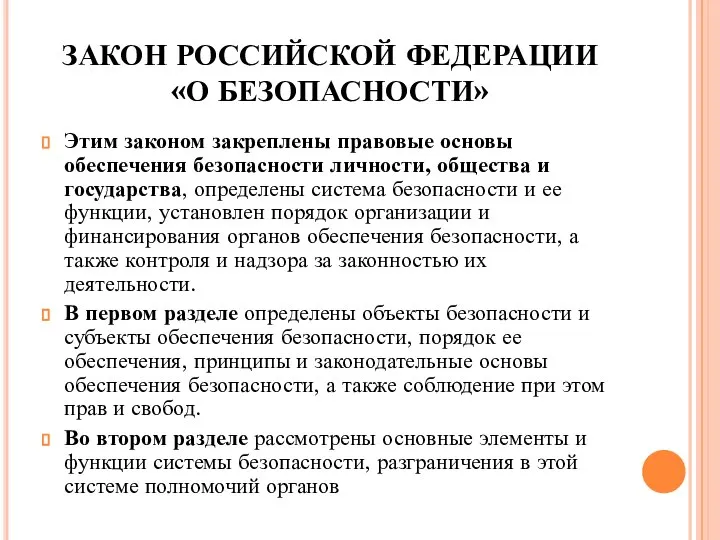 ЗАКОН РОССИЙСКОЙ ФЕДЕРАЦИИ «О БЕЗОПАСНОСТИ»

Этим законом закреплены правовые основы обеспечения безопасности личности, общества и государства, определены система безопасности и ее функции, установлен порядок организации и финансирования органов обеспечения безопасности, а также контроля и надзора за законностью их деятельности.

В первом разделе определены объекты безопасности и субъекты обеспечения безопасности, порядок ее обеспечения, принципы и законодательные основы обеспечения безопасности, а также соблюдение при этом прав и свобод.

Во втором разделе рассмотрены основные элементы и функции системы безопасности, разграничения в этой системе полномочий органов